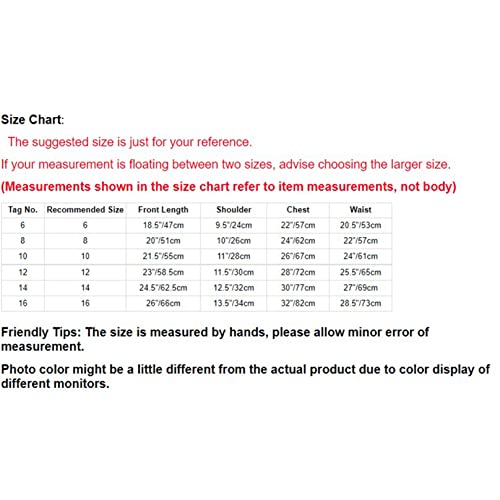 Size Chart:

The suggested size is just for your reference.

If your measurement is floating between two sizes, advise choosing the larger size.

(Measurements shown in the size chart refer to item measurements, not body)

| Tag No. | Recommended Size | Front Length | Shoulder | Chest | Waist |
|---|---|---|---|---|---|
| 6 | 6 | 18.5"/47cm | 9.5"/24cm | 22"/57cm | 20.5"/53cm |
| 8 | 8 | 20"/51cm | 10"/26cm | 24"/62cm | 22"/57cm |
| 10 | 10 | 21.5"/55cm | 11"/28cm | 26"/67cm | 24"/61cm |
| 12 | 12 | 23"/58.5cm | 11.5"/30cm | 28"/72cm | 25.5"/65cm |
| 14 | 14 | 24.5"/62.5cm | 12.5"/32cm | 30"/77cm | 27"/69cm |
| 16 | 16 | 26"/66cm | 13.5"/34cm | 32"/82cm | 28.5"/73cm |

Friendly Tips: The size is measured by hands, please allow minor error of measurement.

Photo color might be a little different from the actual product due to color display of different monitors.